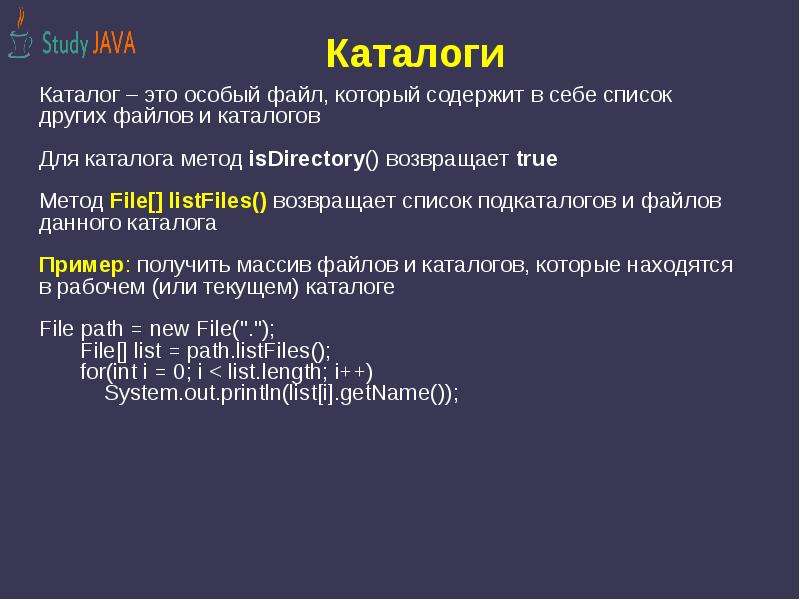 Study JAVA

Каталоги

Каталог – это особый файл, который содержит в себе список других файлов и каталогов

Для каталога метод isDirectory() возвращает true

Метод File[] listFiles() возвращает список подкаталогов и файлов данного каталога

Пример: получить массив файлов и каталогов, которые находятся в рабочем (или текущем) каталоге

File path = new File(".");
File[] list = path.listFiles();
for(int i = 0; i < list.length; i++)
System.out.println(list[i].getName());